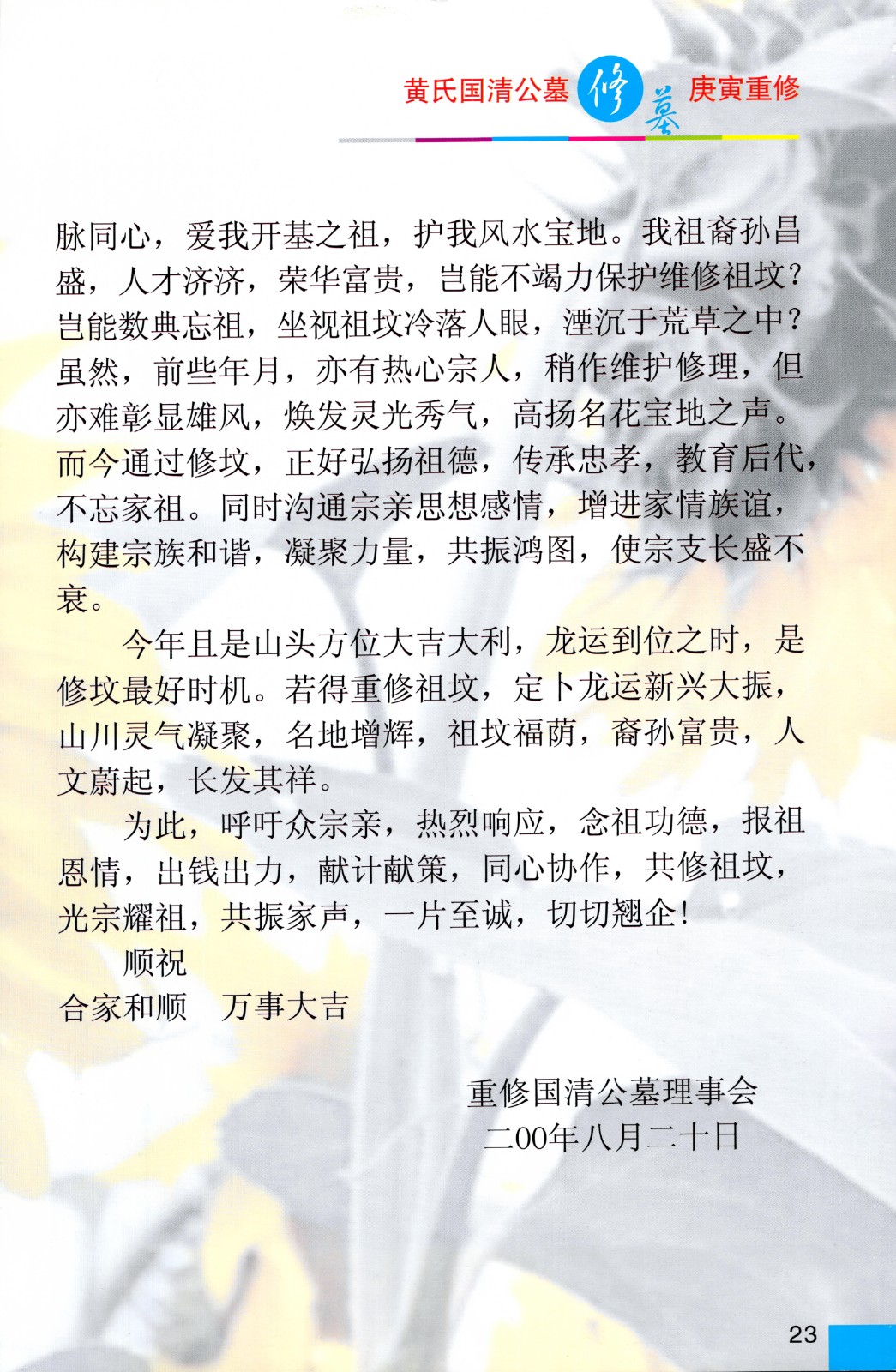 黄氏国清公墓 修墓 庚寅重修

脉同心，爱我开基之祖，护我风水宝地。我祖裔孙昌盛，人才济济，荣华富贵，岂能不竭力保护维修祖坟？岂能数典忘祖，坐视祖坟冷落人眼，湮沉于荒草之中？虽然，前些年月，亦有热心宗人，稍作维护修理，但亦难彰显雄风，焕发灵光秀气，高扬名花宝地之声。而今通过修坟，正好弘扬祖德，传承忠孝，教育后代，不忘家祖。同时沟通宗亲思想感情，增进家情族谊，构建宗族和谐，凝聚力量，共振鸿图，使宗支长盛不衰。

今年且是山头方位大吉大利，龙运到位之时，是修坟最好时机。若得重修祖坟，定卜龙运新兴大振，山川灵气凝聚，名地增辉，祖坟福荫，裔孙富贵，人文蔚起，长发其祥。

为此，呼吁众宗亲，热烈响应，念祖功德，报祖恩情，出钱出力，献计献策，同心协作，共修祖坟，光宗耀祖，共振家声，一片至诚，切切翘企！

顺祝
合家和顺　万事大吉

重修国清公墓理事会
二00年八月二十日

23